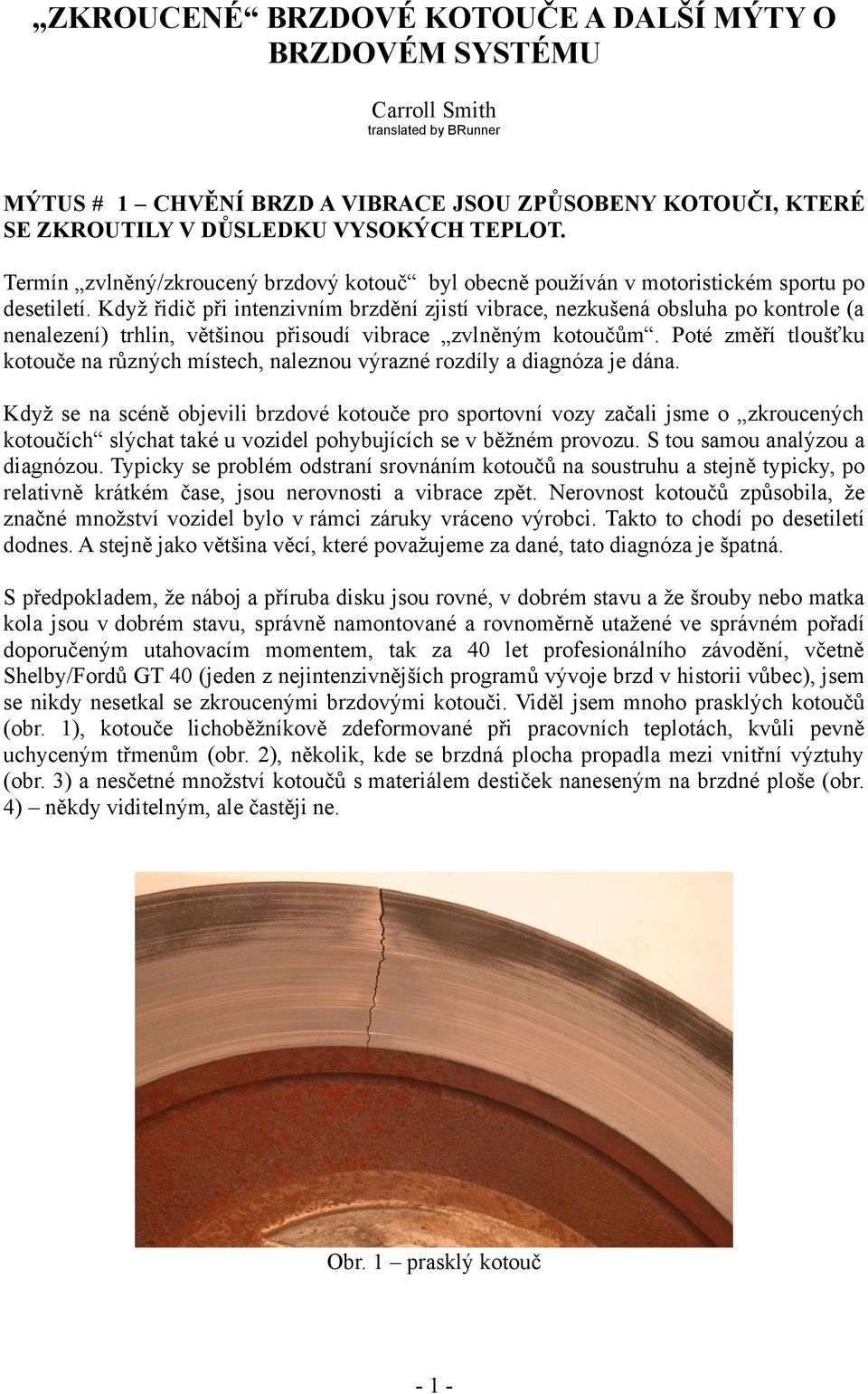 „ZKROUCENÉ“ BRZDOVÉ KOTOUČE A DALŠÍ MÝTY O BRZDOVÉM SYSTÉMU

Carroll Smith
translated by BRunner

MÝTUS # 1 – CHVĚNÍ BRZD A VIBRACE JSOU ZPŮSOBENY KOTOUČI, KTERÉ SE ZKROUTILY V DŮSLEDKU VYSOKÝCH TEPLOT.

Termín „zvlněný/zkroucený brzdový kotouč“ byl obecně používán v motoristickém sportu po desetiletí. Když řidič při intenzivním brzdění zjistí vibrace, nezkušená obsluha po kontrole (a nenalezení) trhlin, většinou přisoudí vibrace „zvlněným kotoučům“. Poté změří tloušťku kotouče na různých místech, naleznou výrazné rozdíly a diagnóza je dána.

Když se na scéně objevili brzdové kotouče pro sportovní vozy začali jsme o „zkroucených kotoučích“ slýchat také u vozidel pohybujících se v běžném provozu. S tou samou analýzou a diagnózou. Typicky se problém odstraní srovnáním kotoučů na soustruhu a stejně typicky, po relativně krátkém čase, jsou nerovnosti a vibrace zpět. Nerovnost kotoučů způsobila, že značné množství vozidel bylo v rámci záruky vráceno výrobci. Takto to chodí po desetiletí dodnes. A stejně jako většina věcí, které považujeme za dané, tato diagnóza je špatná.

S předpokladem, že náboj a příruba disku jsou rovné, v dobrém stavu a že šrouby nebo matka kola jsou v dobrém stavu, správně namontované a rovnoměrně utažené ve správném pořadí doporučeným utahovacím momentem, tak za 40 let profesionálního závodění, včetně Shelby/Fordů GT 40 (jeden z nejintenzivnějších programů vývoje brzd v historii vůbec), jsem se nikdy nesetkal se zkroucenými brzdovými kotouči. Viděl jsem mnoho prasklých kotoučů (obr. 1), kotouče lichoběžníkově zdeformované při pracovních teplotách, kvůli pevně uchyceným třmenům (obr. 2), několik, kde se brzdná plocha propadla mezi vnitřní výztuhy (obr. 3) a nesčetné množství kotoučů s materiálem destiček naneseným na brzdné ploše (obr. 4) – někdy viditelným, ale častěji ne.

Obr. 1 – prasklý kotouč

- 1 -